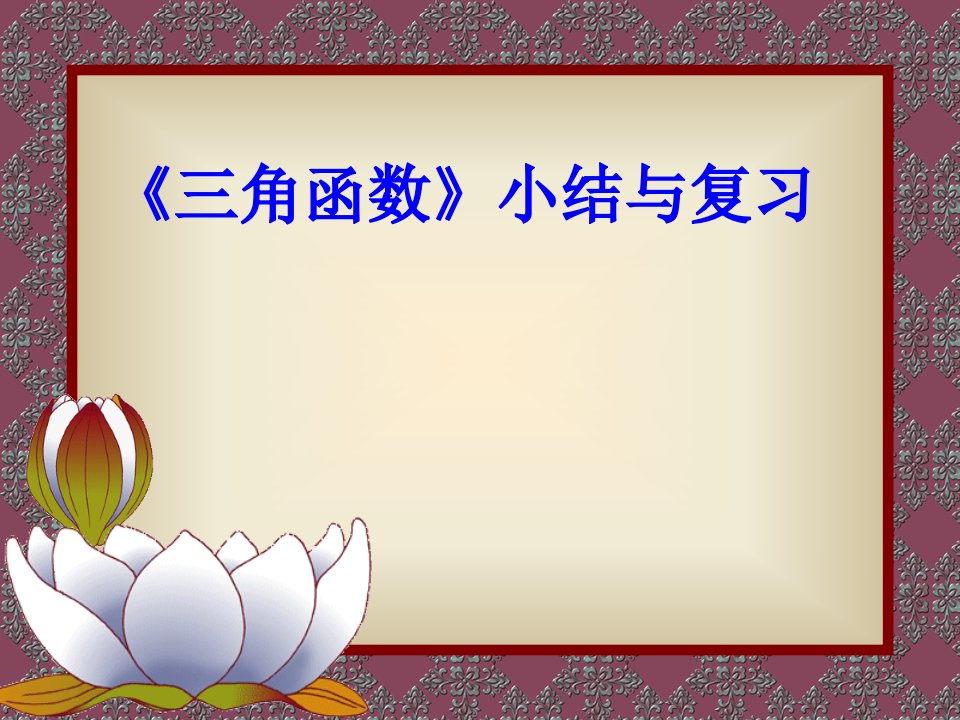 《三角函数》小结与复习